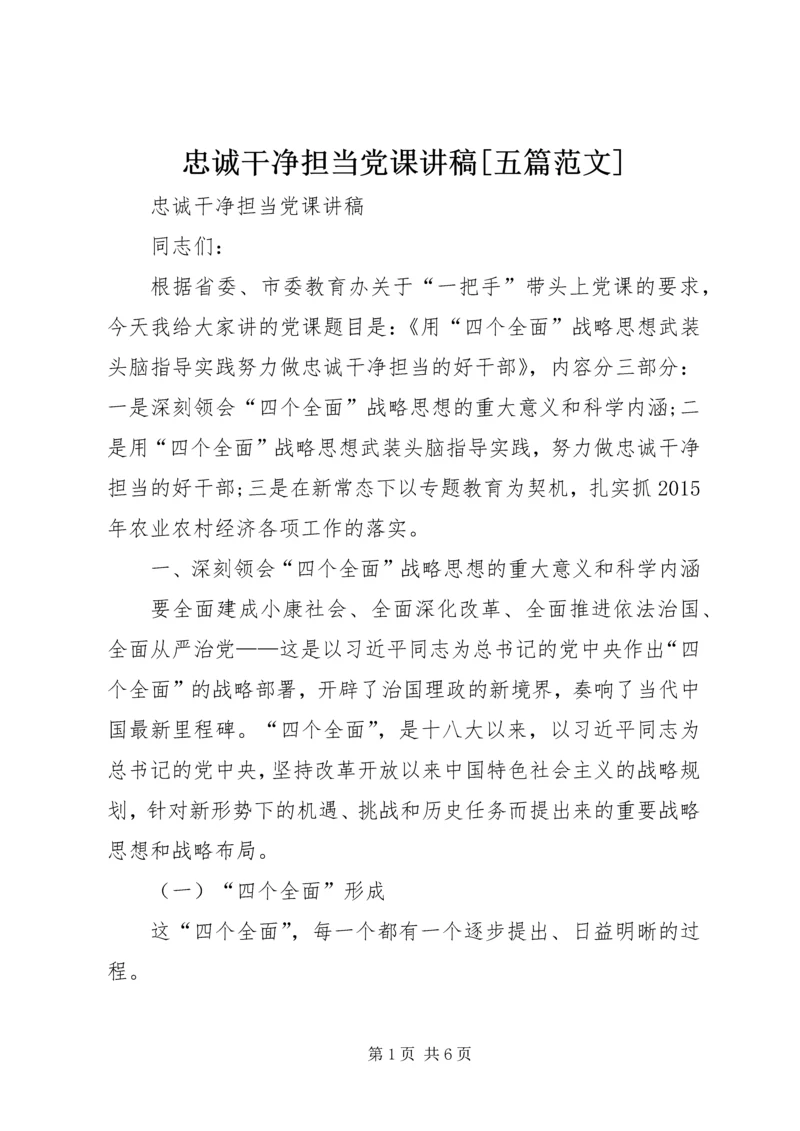 忠诚干净担当党课讲稿[五篇范文]

忠诚干净担当党课讲稿

同志们：

根据省委、市委教育办关于“一把手”带头上党课的要求，今天我给大家讲的党课题目是：《用“四个全面”战略思想武装头脑指导实践努力做忠诚干净担当的好干部》，内容分三部分：一是深刻领会“四个全面”战略思想的重大意义和科学内涵；二是用“四个全面”战略思想武装头脑指导实践，努力做忠诚干净担当的好干部；三是在新常态下以专题教育为契机，扎实抓2015年农业农村经济各项工作的落实。

一、深刻领会“四个全面”战略思想的重大意义和科学内涵

要全面建成小康社会、全面深化改革、全面推进依法治国、全面从严治党——这是以习近平同志为总书记的党中央作出“四个全面”的战略部署，开辟了治国理政的新境界，奏响了当代中国最新里程碑。“四个全面”，是十八大以来，以习近平同志为总书记的党中央，坚持改革开放以来中国特色社会主义的战略规划，针对新形势下的机遇、挑战和历史任务而提出来的重要战略思想和战略布局。

（一）“四个全面”形成

这“四个全面”，每一个都有一个逐步提出、日益明晰的过程。

第1页 共6页